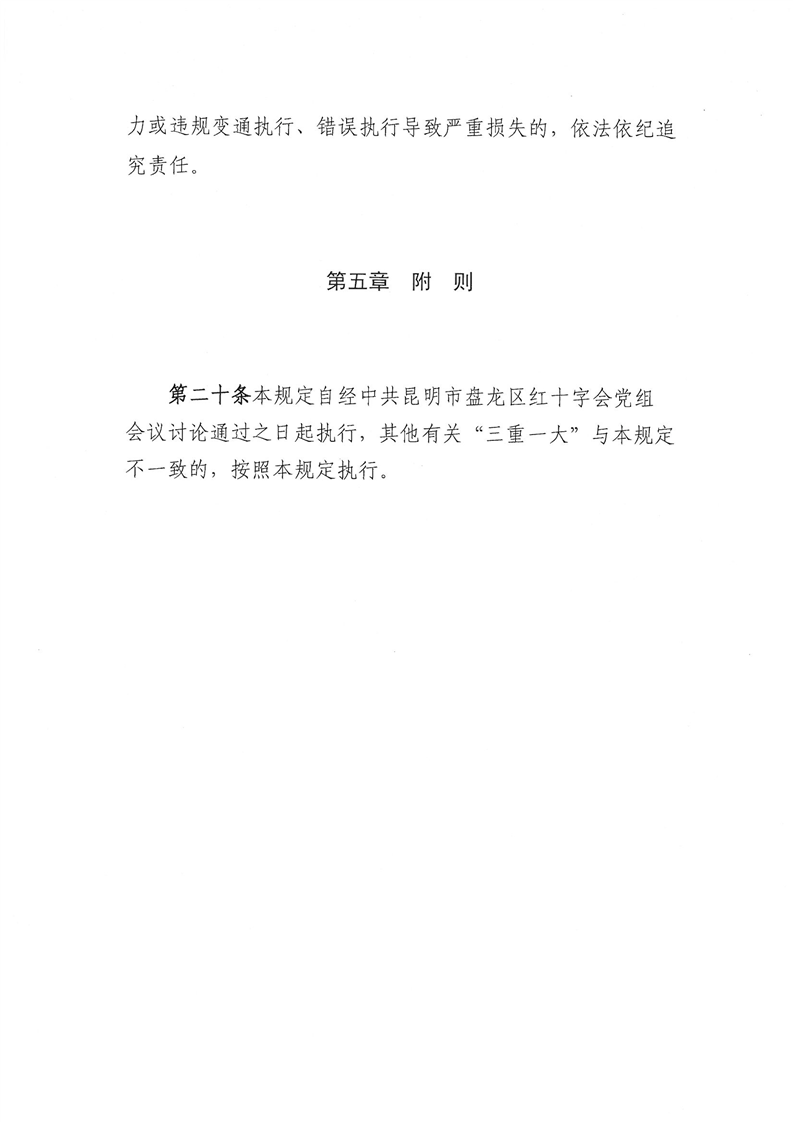 力或违规变通执行、错误执行导致严重损失的，依法依纪追究责任。

第五章　附　则

第二十条本规定自经中共昆明市盘龙区红十字会党组会议讨论通过之日起执行，其他有关“三重一大”与本规定不一致的，按照本规定执行。